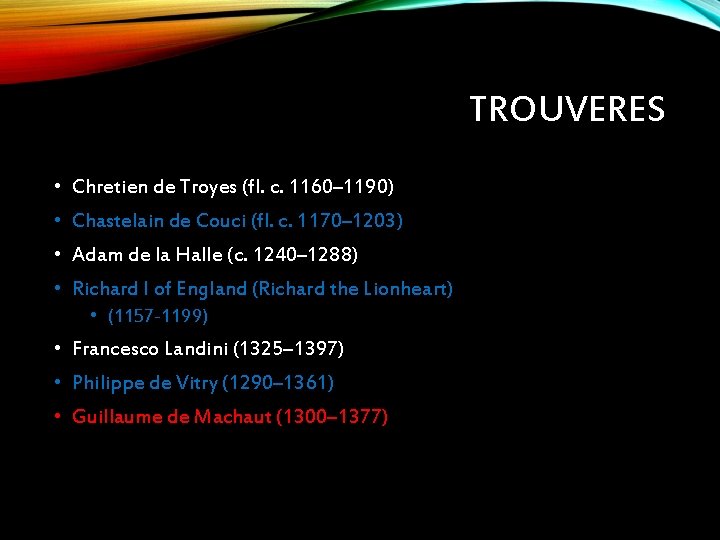 TROUVERES

• Chretien de Troyes (fl. c. 1160–1190)
• Chastelain de Couci (fl. c. 1170–1203)
• Adam de la Halle (c. 1240–1288)
• Richard I of England (Richard the Lionheart)
• (1157-1199)
• Francesco Landini (1325–1397)
• Philippe de Vitry (1290–1361)
• Guillaume de Machaut (1300–1377)